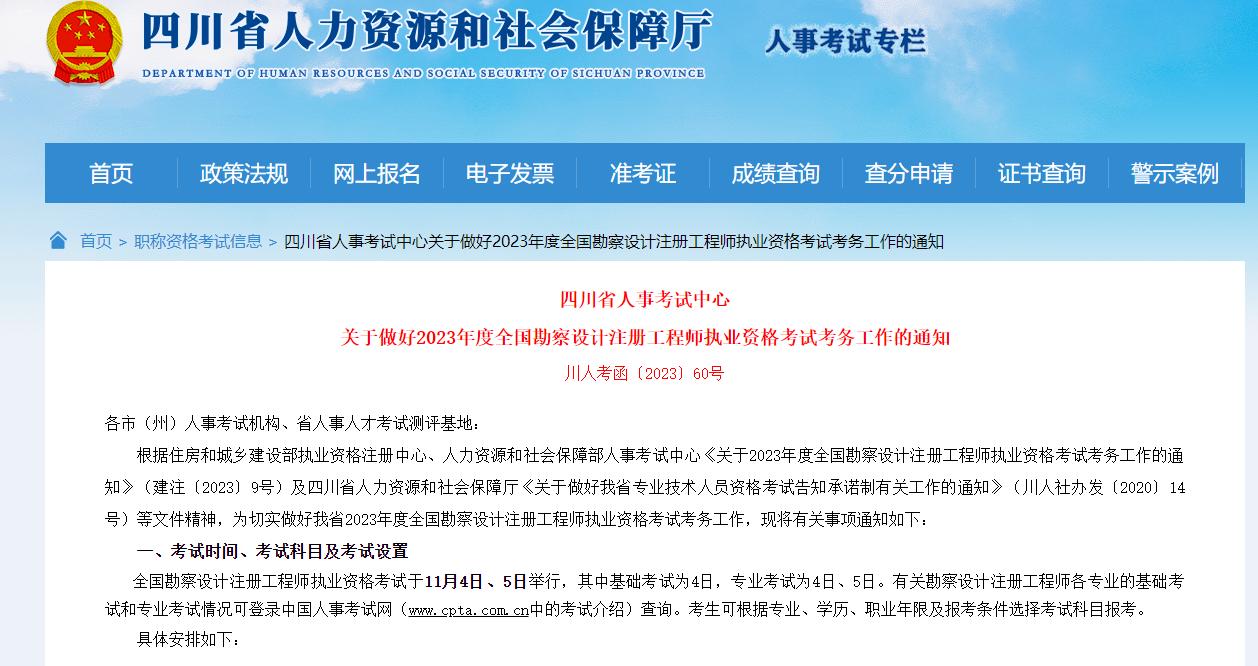 四川省人力资源和社会保障厅

DEPARTMENT OF HUMAN RESOURCES AND SOCIAL SECURITY OF SICHUAN PROVINCE

人事考试专栏

首页 政策法规 网上报名 电子发票 准考证 成绩查询 查分申请 证书查询 警示案例

首页 > 职称资格考试信息 > 四川省人事考试中心关于做好2023年度全国勘察设计注册工程师执业资格考试考务工作的通知

四川省人事考试中心

关于做好2023年度全国勘察设计注册工程师执业资格考试考务工作的通知

川人考函〔2023〕60号

各市（州）人事考试机构、省人事人才考试测评基地：

根据住房和城乡建设部执业资格注册中心、人力资源和社会保障部人事考试中心《关于2023年度全国勘察设计注册工程师执业资格考试考务工作的通知》（建注〔2023〕9号）及四川省人力资源和社会保障厅《关于做好我省专业技术人员资格考试告知承诺制有关工作的通知》（川人社办发〔2020〕14号）等文件精神，为切实做好我省2023年度全国勘察设计注册工程师执业资格考试考务工作，现将有关事项通知如下：

一、考试时间、考试科目及考试设置

全国勘察设计注册工程师执业资格考试于11月4日、5日举行，其中基础考试为4日，专业考试为4日、5日。有关勘察设计注册工程师各专业的基础考试和专业考试情况可登录中国人事考试网（www.cpta.com.cn中的考试介绍）查询。考生可根据专业、学历、职业年限及报考条件选择考试科目报考。

具体安排如下：